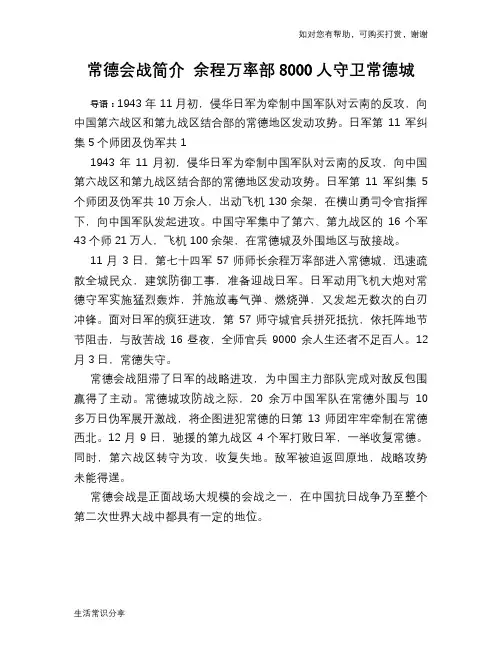 如对您有帮助，可购买打赏，谢谢

常德会战简介 余程万率部 8000 人守卫常德城

导语：1943 年 11 月初，侵华日军为牵制中国军队对云南的反攻，向中国第六战区和第九战区结合部的常德地区发动攻势。日军第 11 军纠集 5 个师团及伪军共 1

1943 年 11 月初，侵华日军为牵制中国军队对云南的反攻，向中国第六战区和第九战区结合部的常德地区发动攻势。日军第 11 军纠集 5 个师团及伪军共 10 万余人，出动飞机 130 余架，在横山勇司令官指挥下，向中国军队发起进攻。中国守军集中了第六、第九战区的 16 个军 43 个师 21 万人，飞机 100 余架，在常德城及外围地区与敌接战。

11 月 3 日，第七十四军 57 师师长余程万率部进入常德城，迅速疏散全城民众，建筑防御工事，准备迎战日军。日军动用飞机大炮对常德守军实施猛烈轰炸，并施放毒气弹、燃烧弹，又发起无数次的白刃冲锋。面对日军的疯狂进攻，第 57 师守城官兵拼死抵抗，依托阵地节节阻击，与敌苦战 16 昼夜，全师官兵 9000 余人生还者不足百人。12 月 3 日，常德失守。

常德会战阻滞了日军的战略进攻，为中国主力部队完成对敌反包围赢得了主动。常德城攻防战之际，20 余万中国军队在常德外围与 10 多万日伪军展开激战，将企图进犯常德的日第 13 师团牢牢牵制在常德西北。12 月 9 日，驰援的第九战区 4 个军打败日军，一举收复常德。同时，第六战区转守为攻，收复失地。敌军被迫返回原地，战略攻势未能得逞。

常德会战是正面战场大规模的会战之一，在中国抗日战争乃至整个第二次世界大战中都具有一定的地位。

生活常识分享